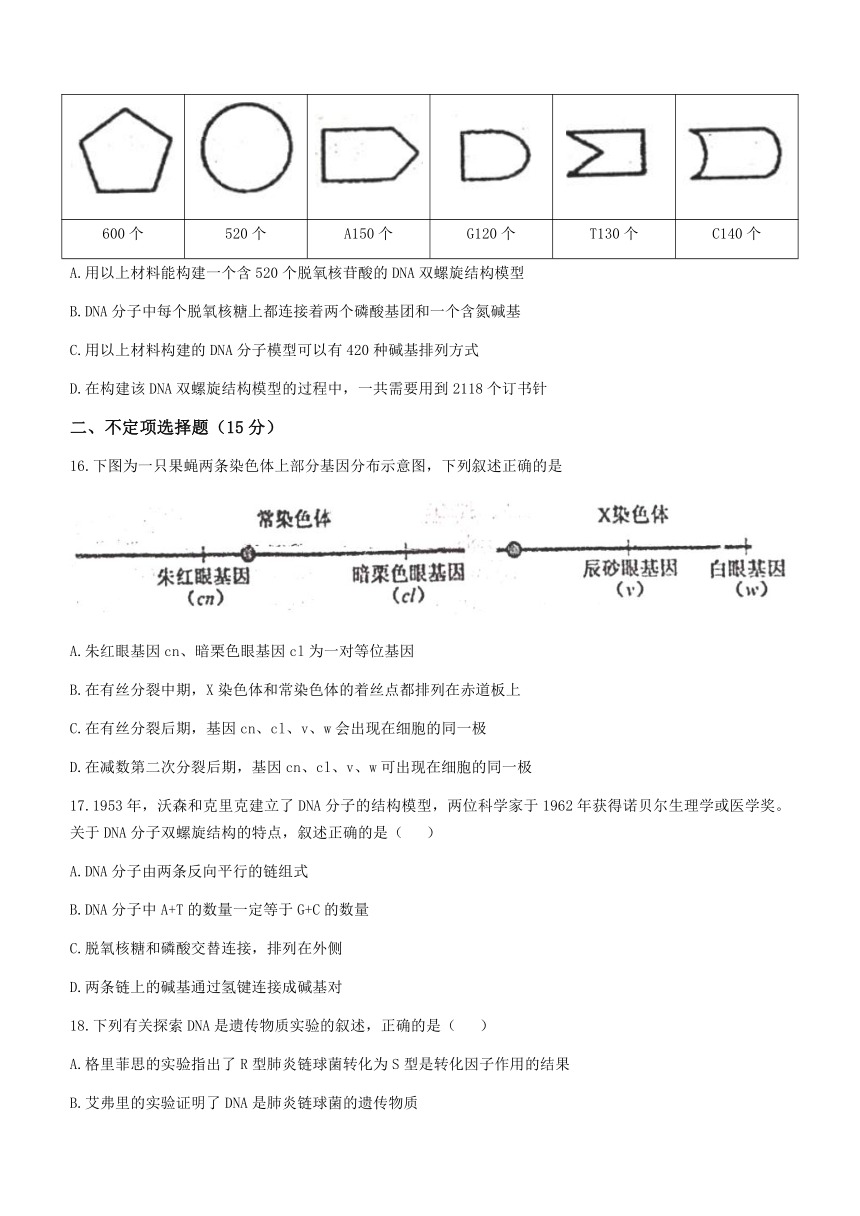 | | | | | | |
|---|---|---|---|---|---|
| 600 个 | 520 个 | A150 个 | G120 个 | T130 个 | C140 个 |

A.用以上材料能构建一个含 520 个脱氧核苷酸的 DNA 双螺旋结构模型

B.DNA 分子中每个脱氧核糖上都连接着两个磷酸基团和一个含氮碱基

C.用以上材料构建的 DNA 分子模型可以有 420 种碱基排列方式

D.在构建该 DNA 双螺旋结构模型的过程中，一共需要用到 2118 个订书针

二、不定项选择题（15 分）

16.下图为一只果蝇两条染色体上部分基因分布示意图，下列叙述正确的是

常染色体
朱红眼基因 (cn)
暗栗色眼基因 (cl)
X染色体
辰砂眼基因 (v)
白眼基因 (w)

A.朱红眼基因 cn、暗栗色眼基因 cl 为一对等位基因

B.在有丝分裂中期，X 染色体和常染色体的着丝点都排列在赤道板上

C.在有丝分裂后期，基因 cn、cl、v、w 会出现在细胞的同一极

D.在减数第二次分裂后期，基因 cn、cl、v、w 可出现在细胞的同一极

17.1953 年，沃森和克里克建立了 DNA 分子的结构模型，两位科学家于 1962 年获得诺贝尔生理学或医学奖。关于 DNA 分子双螺旋结构的特点，叙述正确的是（　　）

A.DNA 分子由两条反向平行的链组式

B.DNA 分子中 A+T 的数量一定等于 G+C 的数量

C.脱氧核糖和磷酸交替连接，排列在外侧

D.两条链上的碱基通过氢键连接成碱基对

18.下列有关探索 DNA 是遗传物质实验的叙述，正确的是（　　）

A.格里菲思的实验指出了 R 型肺炎链球菌转化为 S 型是转化因子作用的结果

B.艾弗里的实验证明了 DNA 是肺炎链球菌的遗传物质